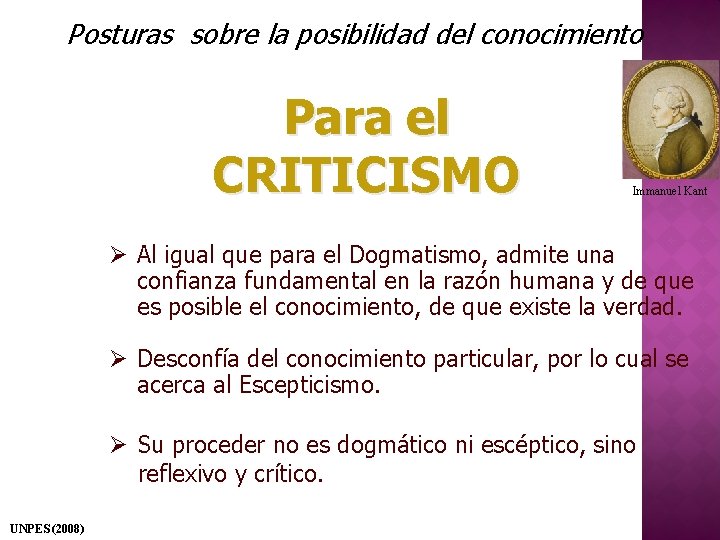 Posturas sobre la posibilidad del conocimiento

Para el CRITICISMO

Immanuel Kant

➢ Al igual que para el Dogmatismo, admite una confianza fundamental en la razón humana y de que es posible el conocimiento, de que existe la verdad.

➢ Desconfía del conocimiento particular, por lo cual se acerca al Escepticismo.

➢ Su proceder no es dogmático ni escéptico, sino reflexivo y crítico.

UNPES(2008)